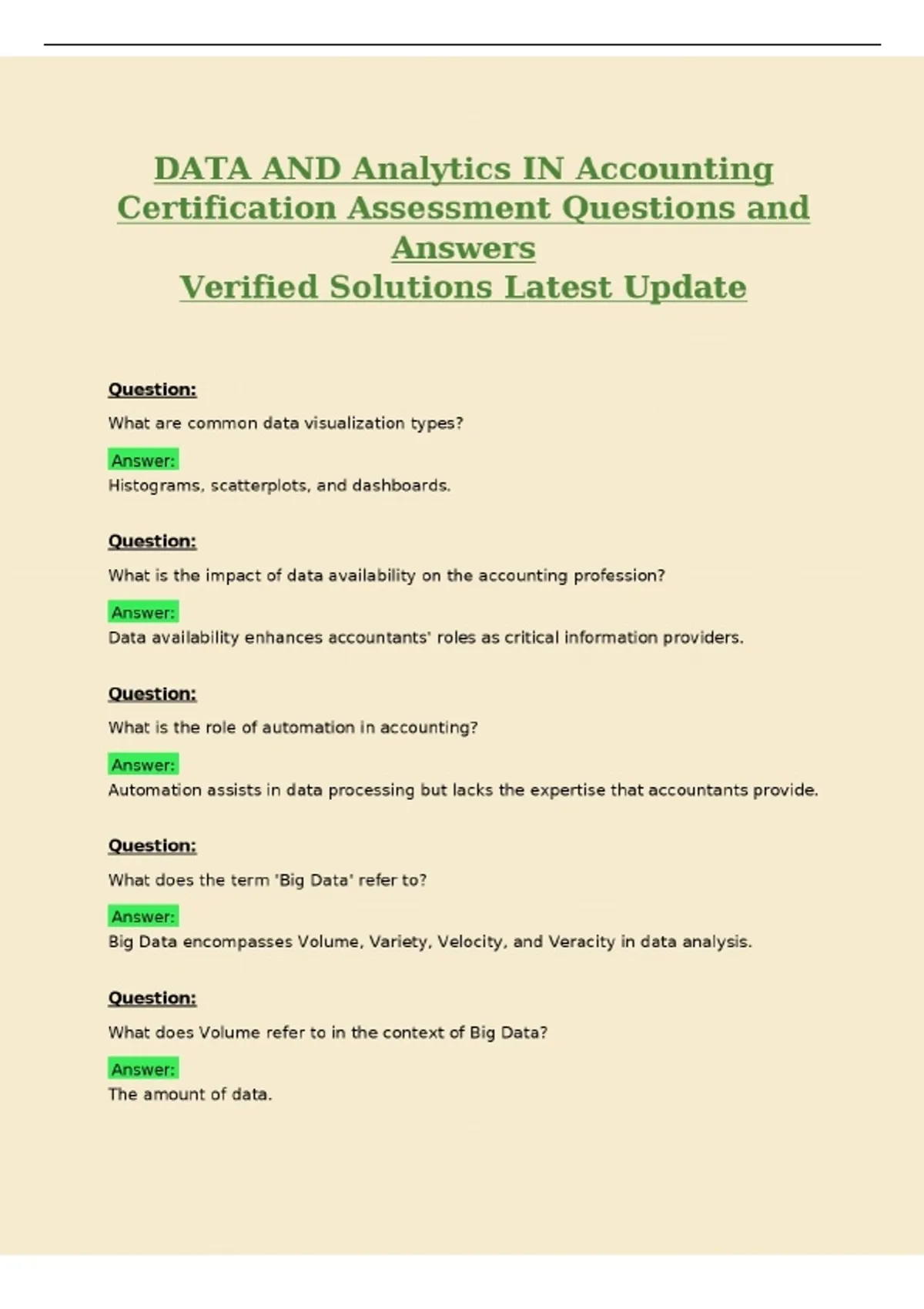 DATA AND Analytics IN Accounting Certification Assessment Questions and Answers
Verified Solutions Latest Update

Question:

What are common data visualization types?

Answer:
Histograms, scatterplots, and dashboards.

Question:

What is the impact of data availability on the accounting profession?

Answer:
Data availability enhances accountants' roles as critical information providers.

Question:

What is the role of automation in accounting?

Answer:
Automation assists in data processing but lacks the expertise that accountants provide.

Question:

What does the term 'Big Data' refer to?

Answer:
Big Data encompasses Volume, Variety, Velocity, and Veracity in data analysis.

Question:

What does Volume refer to in the context of Big Data?

Answer:
The amount of data.